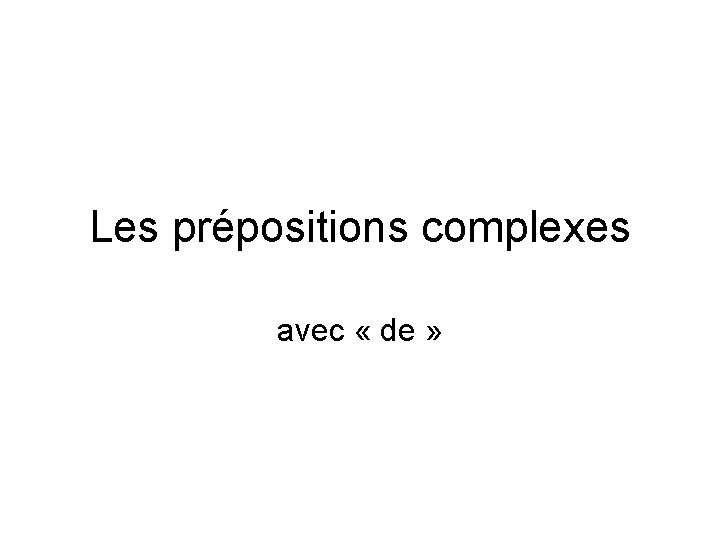 Les prépositions complexes

avec « de »